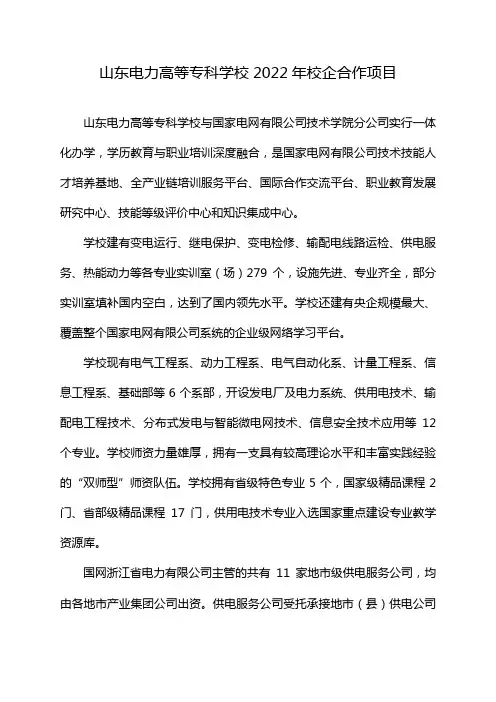 山东电力高等专科学校 2022 年校企合作项目

山东电力高等专科学校与国家电网有限公司技术学院分公司实行一体化办学，学历教育与职业培训深度融合，是国家电网有限公司技术技能人才培养基地、全产业链培训服务平台、国际合作交流平台、职业教育发展研究中心、技能等级评价中心和知识集成中心。

学校建有变电运行、继电保护、变电检修、输配电线路运检、供电服务、热能动力等各专业实训室（场）279 个，设施先进、专业齐全，部分实训室填补国内空白，达到了国内领先水平。学校还建有央企规模最大、覆盖整个国家电网有限公司系统的企业级网络学习平台。

学校现有电气工程系、动力工程系、电气自动化系、计量工程系、信息工程系、基础部等 6 个系部，开设发电厂及电力系统、供用电技术、输配电工程技术、分布式发电与智能微电网技术、信息安全技术应用等 12 个专业。学校师资力量雄厚，拥有一支具有较高理论水平和丰富实践经验的“双师型”师资队伍。学校拥有省级特色专业 5 个，国家级精品课程 2 门、省部级精品课程 17 门，供用电技术专业入选国家重点建设专业教学资源库。

国网浙江省电力有限公司主管的共有 11 家地市级供电服务公司，均由各地市产业集团公司出资。供电服务公司受托承接地市（县）供电公司